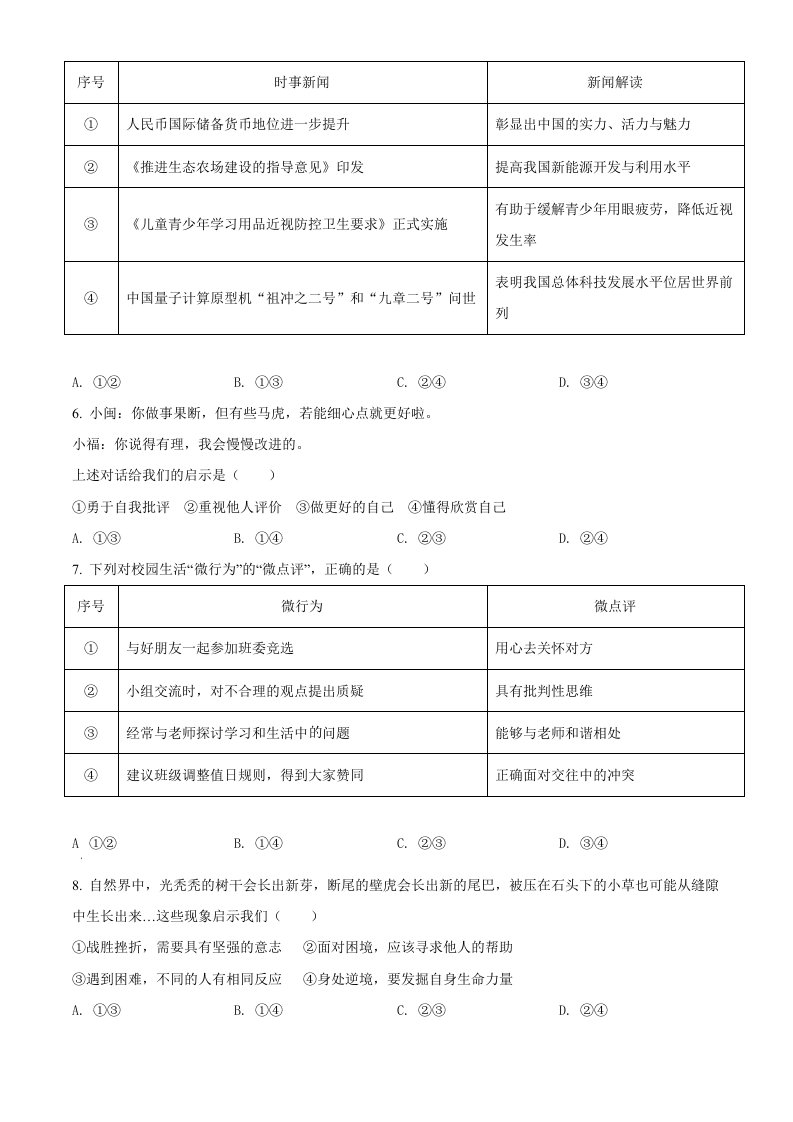 | 序号 | 时事新闻 | 新闻解读 |
|---|---|---|
| ① | 人民币国际储备货币地位进一步提升 | 彰显出中国的实力、活力与魅力 |
| ② | 《推进生态农场建设的指导意见》印发 | 提高我国新能源开发与利用水平 |
| ③ | 《儿童青少年学习用品近视防控卫生要求》正式实施 | 有助于缓解青少年用眼疲劳，降低近视发生率 |
| ④ | 中国量子计算原型机“祖冲之二号”和“九章二号”问世 | 表明我国总体科技发展水平位居世界前列 |

A. ①②　　B. ①③　　C. ②④　　D. ③④

6. 小闽：你做事果断，但有些马虎，若能细心点就更好啦。

小福：你说得有理，我会慢慢改进的。

上述对话给我们的启示是（　　）

①勇于自我批评　②重视他人评价　③做更好的自己　④懂得欣赏自己

A. ①③　　B. ①④　　C. ②③　　D. ②④

7. 下列对校园生活“微行为”的“微点评”，正确的是（　　）

| 序号 | 微行为 | 微点评 |
|---|---|---|
| ① | 与好朋友一起参加班委竞选 | 用心去关怀对方 |
| ② | 小组交流时，对不合理的观点提出质疑 | 具有批判性思维 |
| ③ | 经常与老师探讨学习和生活中的问题 | 能够与老师和谐相处 |
| ④ | 建议班级调整值日规则，得到大家赞同 | 正确面对交往中的冲突 |

A ①②　　B. ①④　　C. ②③　　D. ③④

8. 自然界中，光秃秃的树干会长出新芽，断尾的壁虎会长出新的尾巴，被压在石头下的小草也可能从缝隙中生长出来…这些现象启示我们（　　）

①战胜挫折，需要具有坚强的意志　②面对困境，应该寻求他人的帮助

③遇到困难，不同的人有相同反应　④身处逆境，要发掘自身生命力量

A. ①③　　B. ①④　　C. ②③　　D. ②④